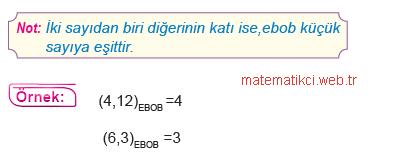 Not: İki sayıdan biri diğerinin katı ise,ebob küçük sayıya eşittir.

matematikci.web.tr

Örnek:

$(4,12)_{EBOB} = 4$

$(6,3)_{EBOB} = 3$